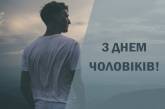 З ДНЕМ
ЧОЛОВІКІВ!